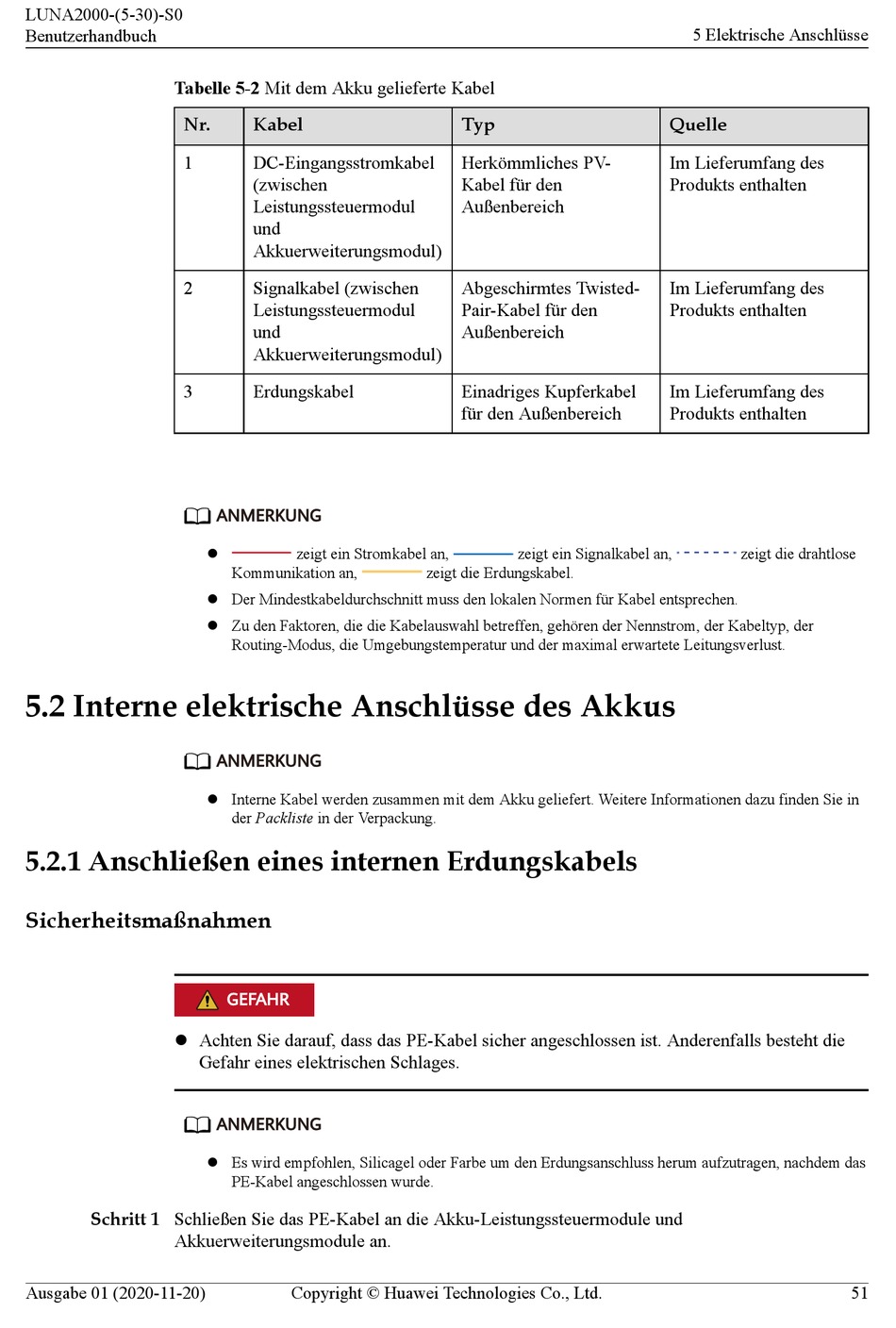 LUNA2000-(5-30)-S0
Benutzerhandbuch

5 Elektrische Anschlüsse

Tabelle 5-2 Mit dem Akku gelieferte Kabel

| Nr. | Kabel | Typ | Quelle |
|---|---|---|---|
| 1 | DC-Eingangsstromkabel (zwischen Leistungssteuermodul und Akkuerweiterungsmodul) | Herkömmliches PV-Kabel für den Außenbereich | Im Lieferumfang des Produkts enthalten |
| 2 | Signalkabel (zwischen Leistungssteuermodul und Akkuerweiterungsmodul) | Abgeschirmtes Twisted-Pair-Kabel für den Außenbereich | Im Lieferumfang des Produkts enthalten |
| 3 | Erdungskabel | Einadriges Kupferkabel für den Außenbereich | Im Lieferumfang des Produkts enthalten |

ANMERKUNG

● zeigt ein Stromkabel an, zeigt ein Signalkabel an, zeigt die drahtlose Kommunikation an, zeigt die Erdungskabel.
● Der Mindestkabeldurchschnitt muss den lokalen Normen für Kabel entsprechen.
● Zu den Faktoren, die die Kabelauswahl betreffen, gehören der Nennstrom, der Kabeltyp, der Routing-Modus, die Umgebungstemperatur und der maximal erwartete Leitungsverlust.

5.2 Interne elektrische Anschlüsse des Akkus

ANMERKUNG

● Interne Kabel werden zusammen mit dem Akku geliefert. Weitere Informationen dazu finden Sie in der Packliste in der Verpackung.

5.2.1 Anschließen eines internen Erdungskabels

Sicherheitsmaßnahmen

GEFAHR

● Achten Sie darauf, dass das PE-Kabel sicher angeschlossen ist. Anderenfalls besteht die Gefahr eines elektrischen Schlages.

ANMERKUNG

● Es wird empfohlen, Silicagel oder Farbe um den Erdungsanschluss herum aufzutragen, nachdem das PE-Kabel angeschlossen wurde.

Schritt 1 Schließen Sie das PE-Kabel an die Akku-Leistungssteuermodule und Akkuerweiterungsmodule an.

Ausgabe 01 (2020-11-20) Copyright © Huawei Technologies Co., Ltd. 51